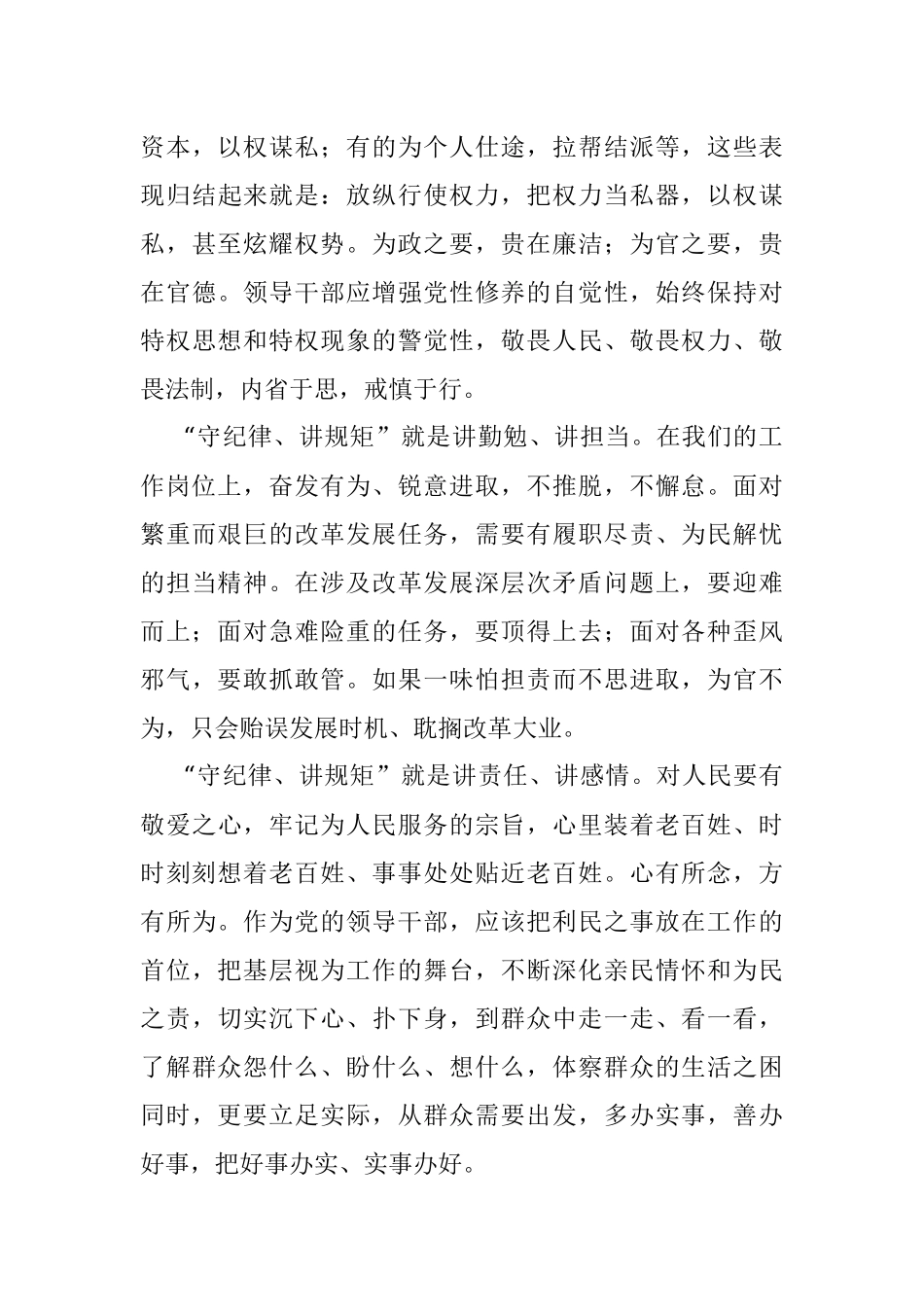 资本，以权谋私；有的为个人仕途，拉帮结派等，这些表现归结起来就是：放纵行使权力，把权力当私器，以权谋私，甚至炫耀权势。为政之要，贵在廉洁；为官之要，贵在官德。领导干部应增强党性修养的自觉性，始终保持对特权思想和特权现象的警觉性，敬畏人民、敬畏权力、敬畏法制，内省于思，戒慎于行。

“守纪律、讲规矩”就是讲勤勉、讲担当。在我们的工作岗位上，奋发有为、锐意进取，不推脱，不懈怠。面对繁重而艰巨的改革发展任务，需要有履职尽责、为民解忧的担当精神。在涉及改革发展深层次矛盾问题上，要迎难而上；面对急难险重的任务，要顶得上去；面对各种歪风邪气，要敢抓敢管。如果一味怕担责而不思进取，为官不为，只会贻误发展时机、耽搁改革大业。

“守纪律、讲规矩”就是讲责任、讲感情。对人民要有敬爱之心，牢记为人民服务的宗旨，心里装着老百姓、时时刻刻想着老百姓、事事处处贴近老百姓。心有所念，方有所为。作为党的领导干部，应该把利民之事放在工作的首位，把基层视为工作的舞台，不断深化亲民情怀和为民之责，切实沉下心、扑下身，到群众中走一走、看一看，了解群众怨什么、盼什么、想什么，体察群众的生活之困同时，更要立足实际，从群众需要出发，多办实事，善办好事，把好事办实、实事办好。